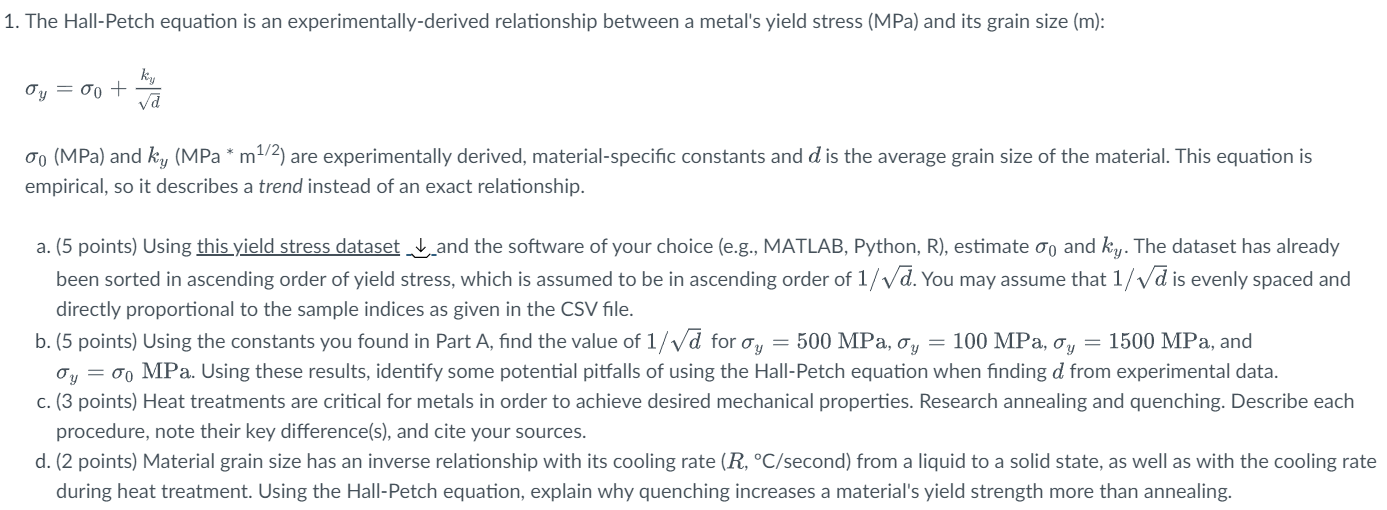 1. The Hall-Petch equation is an experimentally-derived relationship between a metal's yield stress (MPa) and its grain size (m):

$\sigma_y = \sigma_0 + \frac{k_y}{\sqrt{d}}$

$\sigma_0$ (MPa) and $k_y$ (MPa * m$^{1/2}$) are experimentally derived, material-specific constants and $d$ is the average grain size of the material. This equation is empirical, so it describes a trend instead of an exact relationship.

a. (5 points) Using this yield stress dataset and the software of your choice (e.g., MATLAB, Python, R), estimate $\sigma_0$ and $k_y$. The dataset has already been sorted in ascending order of yield stress, which is assumed to be in ascending order of $1/\sqrt{d}$. You may assume that $1/\sqrt{d}$ is evenly spaced and directly proportional to the sample indices as given in the CSV file.

b. (5 points) Using the constants you found in Part A, find the value of $1/\sqrt{d}$ for $\sigma_y = 500$ MPa, $\sigma_y = 100$ MPa, $\sigma_y = 1500$ MPa, and $\sigma_y = \sigma_0$ MPa. Using these results, identify some potential pitfalls of using the Hall-Petch equation when finding $d$ from experimental data.

c. (3 points) Heat treatments are critical for metals in order to achieve desired mechanical properties. Research annealing and quenching. Describe each procedure, note their key difference(s), and cite your sources.

d. (2 points) Material grain size has an inverse relationship with its cooling rate ($R$, °C/second) from a liquid to a solid state, as well as with the cooling rate during heat treatment. Using the Hall-Petch equation, explain why quenching increases a material's yield strength more than annealing.